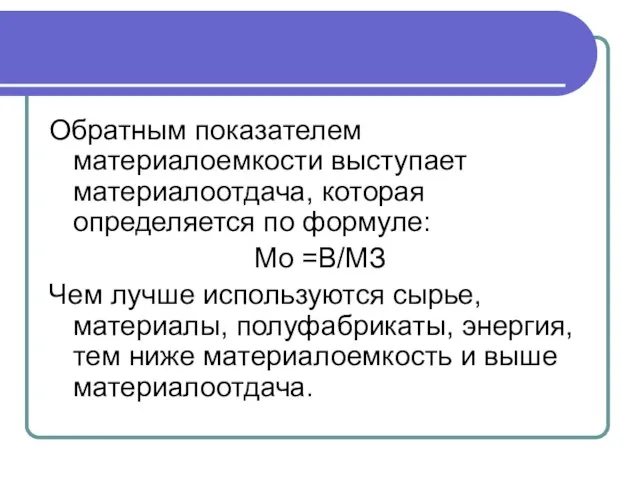 Обратным показателем материалоемкости выступает материалоотдача, которая определяется по формуле:

Мо =В/МЗ

Чем лучше используются сырье, материалы, полуфабрикаты, энергия, тем ниже материалоемкость и выше материалоотдача.